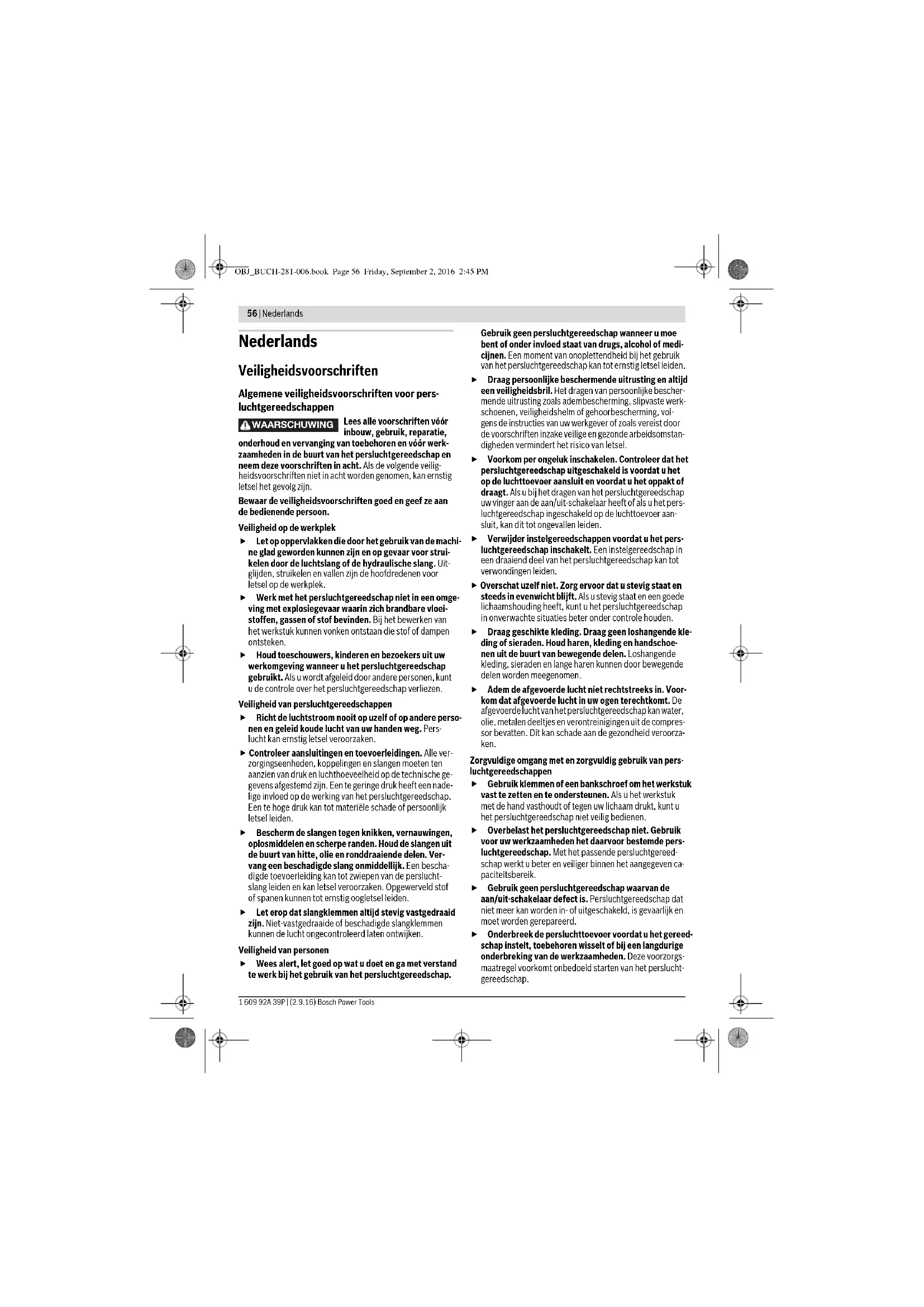 OBJ_BUCH-281-006.book Page 56 Friday, September 2, 2016 2:45 PM

56 | Nederlands

Nederlands

Veiligheidsvoorschriften

Algemene veiligheidsvoorschriften voor persluchtgereedschappen

WAARSCHUWING Lees alle voorschriften vóór inbouw, gebruik, reparatie, onderhoud en vervanging van toebehoren en vóór werkzaamheden in de buurt van het persluchtgereedschap en neem deze voorschriften in acht. Als de volgende veiligheidsvoorschriften niet in acht worden genomen, kan ernstig letsel het gevolg zijn.

Bewaar de veiligheidsvoorschriften goed en geef ze aan de bedienende persoon.

Veiligheid op de werkplek

► Let op oppervlakken die door het gebruik van de machine glad geworden kunnen zijn en op gevaar voor struikelen door de luchtslang of de hydraulische slang. Uitglijden, struikelen en vallen zijn de hoofdredenen voor letsel op de werkplek.

► Werk met het persluchtgereedschap niet in een omgeving met explosiegevaar waarin zich brandbare vloeistoffen, gassen of stof bevinden. Bij het bewerken van het werkstuk kunnen vonken ontstaan die stof of dampen ontsteken.

► Houd toeschouwers, kinderen en bezoekers uit uw werkomgeving wanneer u het persluchtgereedschap gebruikt. Als u wordt afgeleid door andere personen, kunt u de controle over het persluchtgereedschap verliezen.

Veiligheid van persluchtgereedschappen

► Richt de luchtstroom nooit op uzelf of op andere personen en geleid koude lucht van uw handen weg. Perslucht kan ernstig letsel veroorzaken.

► Controleer aansluitingen en toevoerleidingen. Alle verzorgingseenheden, koppelingen en slangen moeten ten aanzien van druk en luchthoeveelheid op de technische gegevens afgestemd zijn. Een te geringe druk heeft een nadelige invloed op de werking van het persluchtgereedschap. Een te hoge druk kan tot materiële schade of persoonlijk letsel leiden.

► Bescherm de slangen tegen knikken, vernauwingen, oplosmiddelen en scherpe randen. Houd de slangen uit de buurt van hitte, olie en ronddraaiende delen. Vervang een beschadigde slang onmiddellijk. Een beschadigde toevoerleiding kan tot zwiepen van de persluchtslang leiden en kan letsel veroorzaken. Opgewerveld stof of spanen kunnen tot ernstig oogletsel leiden.

► Let erop dat slangklemmen altijd stevig vastgedraaid zijn. Niet-vastgedraaide of beschadigde slangklemmen kunnen de lucht ongecontroleerd laten ontwijken.

Veiligheid van personen

► Wees alert, let goed op wat u doet en ga met verstand te werk bij het gebruik van het persluchtgereedschap. Gebruik geen persluchtgereedschap wanneer u moe bent of onder invloed staat van drugs, alcohol of medicijnen. Een moment van onoplettendheid bij het gebruik van het persluchtgereedschap kan tot ernstig letsel leiden.

► Draag persoonlijke beschermende uitrusting en altijd een veiligheidsbril. Het dragen van persoonlijke beschermende uitrusting zoals adembescherming, slipvaste werkschoenen, veiligheidshelm of gehoorbescherming, volgens de instructies van uw werkgever of zoals vereist door de voorschriften inzake veilige en gezonde arbeidsomstandigheden vermindert het risico van letsel.

► Voorkom per ongeluk inschakelen. Controleer dat het persluchtgereedschap uitgeschakeld is voordat u het op de luchttoevoer aansluit en voordat u het oppakt of draagt. Als u bij het dragen van het persluchtgereedschap uw vinger aan de aan/uit-schakelaar heeft of als u het persluchtgereedschap ingeschakeld op de luchttoevoer aansluit, kan dit tot ongevallen leiden.

► Verwijder instelgereedschappen voordat u het persluchtgereedschap inschakelt. Een instelgereedschap in een draaiend deel van het persluchtgereedschap kan tot verwondingen leiden.

► Overschat uzelf niet. Zorg ervoor dat u stevig staat en steeds in evenwicht blijft. Als u stevig staat en een goede lichaamshouding heeft, kunt u het persluchtgereedschap in onverwachte situaties beter onder controle houden.

► Draag geschikte kleding. Draag geen loshangende kleding of sieraden. Houd haren, kleding en handschoenen uit de buurt van bewegende delen. Loshangende kleding, sieraden en lange haren kunnen door bewegende delen worden meegenomen.

► Adem de afgevoerde lucht niet rechtstreeks in. Voorkom dat afgevoerde lucht in uw ogen terechtkomt. De afgevoerde lucht van het persluchtgereedschap kan water, olie, metalen deeltjes en verontreinigingen uit de compressor bevatten. Dit kan schade aan de gezondheid veroorzaken.

Zorgvuldige omgang met en zorgvuldig gebruik van persluchtgereedschappen

► Gebruik klemmen of een bankschroef om het werkstuk vast te zetten en te ondersteunen. Als u het werkstuk met de hand vasthoudt of tegen uw lichaam drukt, kunt u het persluchtgereedschap niet veilig bedienen.

► Overbelast het persluchtgereedschap niet. Gebruik voor uw werkzaamheden het daarvoor bestemde persluchtgereedschap. Met het passende persluchtgereedschap werkt u beter en veiliger binnen het aangegeven capaciteitsbereik.

► Gebruik geen persluchtgereedschap waarvan de aan/uit-schakelaar defect is. Persluchtgereedschap dat niet meer kan worden in- of uitgeschakeld, is gevaarlijk en moet worden gerepareerd.

► Onderbreek de persluchttoevoer voordat u het gereedschap instelt, toebehoren wisselt of bij een langdurige onderbreking van de werkzaamheden. Deze voorzorgsmaatregel voorkomt onbedoeld starten van het persluchtgereedschap.

1 609 92A 39P | (2.9.16) Bosch Power Tools